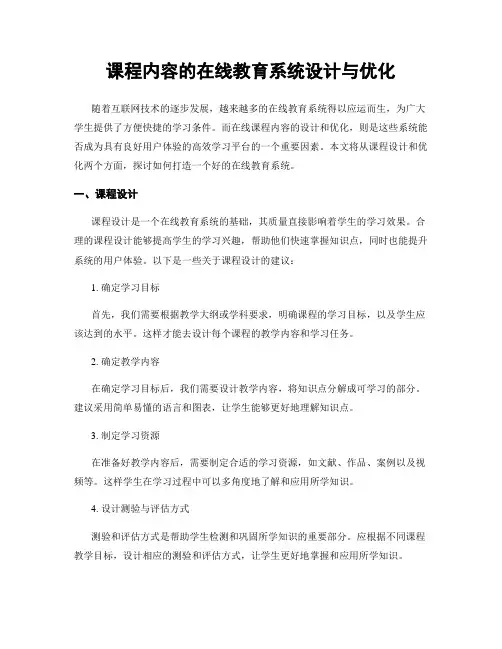 课程内容的在线教育系统设计与优化

随着互联网技术的逐步发展，越来越多的在线教育系统得以应运而生，为广大学生提供了方便快捷的学习条件。而在线课程内容的设计和优化，则是这些系统能否成为具有良好用户体验的高效学习平台的一个重要因素。本文将从课程设计和优化两个方面，探讨如何打造一个好的在线教育系统。

一、课程设计

课程设计是一个在线教育系统的基础，其质量直接影响着学生的学习效果。合理的课程设计能够提高学生的学习兴趣，帮助他们快速掌握知识点，同时也能提升系统的用户体验。以下是一些关于课程设计的建议：

1. 确定学习目标

首先，我们需要根据教学大纲或学科要求，明确课程的学习目标，以及学生应该达到的水平。这样才能去设计每个课程的教学内容和学习任务。

2. 确定教学内容

在确定学习目标后，我们需要设计教学内容，将知识点分解成可学习的部分。建议采用简单易懂的语言和图表，让学生能够更好地理解知识点。

3. 制定学习资源

在准备好教学内容后，需要制定合适的学习资源，如文献、作品、案例以及视频等。这样学生在学习过程中可以多角度地了解和应用所学知识。

4. 设计测验与评估方式

测验和评估方式是帮助学生检测和巩固所学知识的重要部分。应根据不同课程教学目标，设计相应的测验和评估方式，让学生更好地掌握和应用所学知识。